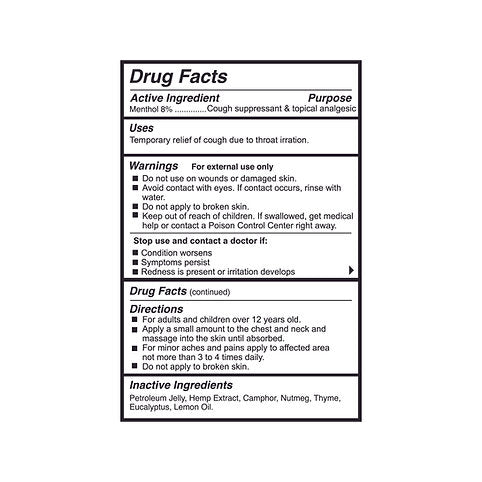 Drug Facts

Active Ingredient Purpose
Menthol 8% ..............Cough suppressant & topical analgesic

Uses
Temporary relief of cough due to throat irration.

Warnings For external use only
■ Do not use on wounds or damaged skin.
■ Avoid contact with eyes. If contact occurs, rinse with water.
■ Do not apply to broken skin.
■ Keep out of reach of children. If swallowed, get medical help or contact a Poison Control Center right away.

Stop use and contact a doctor if:
■ Condition worsens
■ Symptoms persist
■ Redness is present or irritation develops

Drug Facts (continued)

Directions
■ For adults and children over 12 years old.
■ Apply a small amount to the chest and neck and massage into the skin until absorbed.
■ For minor aches and pains apply to affected area not more than 3 to 4 times daily.
■ Do not apply to broken skin.

Inactive Ingredients
Petroleum Jelly, Hemp Extract, Camphor, Nutmeg, Thyme, Eucalyptus, Lemon Oil.